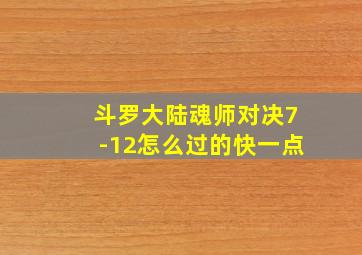 斗罗大陆魂师对决7-12怎么过的快一点